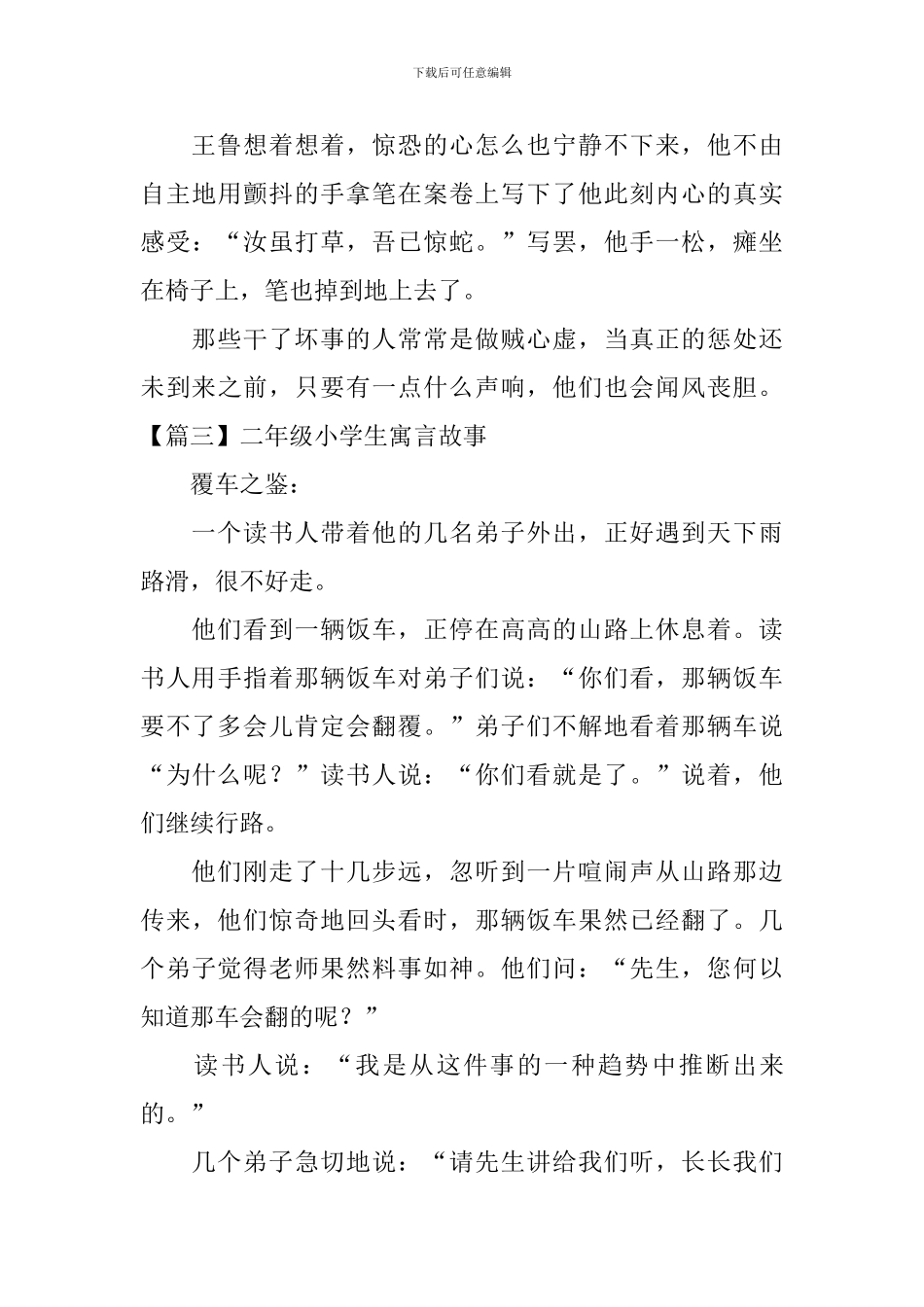 下载后可任意编辑

王鲁想着想着，惊恐的心怎么也宁静不下来，他不由自主地用颤抖的手拿笔在案卷上写下了他此刻内心的真实感受：“汝虽打草，吾已惊蛇。”写罢，他手一松，瘫坐在椅子上，笔也掉到地上去了。

那些干了坏事的人常常是做贼心虚，当真正的惩处还未到来之前，只要有一点什么声响，他们也会闻风丧胆。

【篇三】二年级小学生寓言故事

覆车之鉴：

一个读书人带着他的几名弟子外出，正好遇到天下雨路滑，很不好走。

他们看到一辆饭车，正停在高高的山路上休息着。读书人用手指着那辆饭车对弟子们说：“你们看，那辆饭车要不了多会儿肯定会翻覆。”弟子们不解地看着那辆车说“为什么呢？”读书人说：“你们看就是了。”说着，他们继续行路。

他们刚走了十几步远，忽听到一片喧闹声从山路那边传来，他们惊奇地回头看时，那辆饭车果然已经翻了。几个弟子觉得老师果然料事如神。他们问：“先生，您何以知道那车会翻的呢？”

读书人说：“我是从这件事的一种趋势中推断出来的。”

几个弟子急切地说：“请先生讲给我们听，长长我们